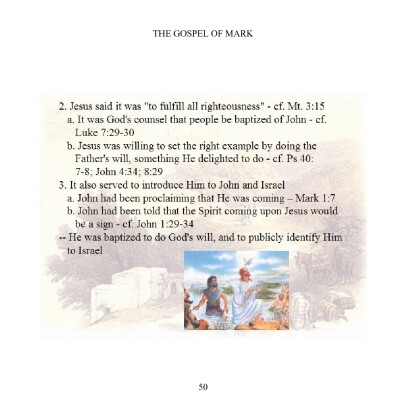 THE GOSPEL OF MARK

2. Jesus said it was "to fulfill all righteousness" - cf. Mt. 3:15
a. It was God's counsel that people be baptized of John - cf. Luke 7:29-30
b. Jesus was willing to set the right example by doing the Father's will, something He delighted to do - cf. Ps 40: 7-8; John 4:34; 8:29
3. It also served to introduce Him to John and Israel
a. John had been proclaiming that He was coming – Mark 1:7
b. John had been told that the Spirit coming upon Jesus would be a sign - cf. John 1:29-34
-- He was baptized to do God's will, and to publicly identify Him to Israel

50